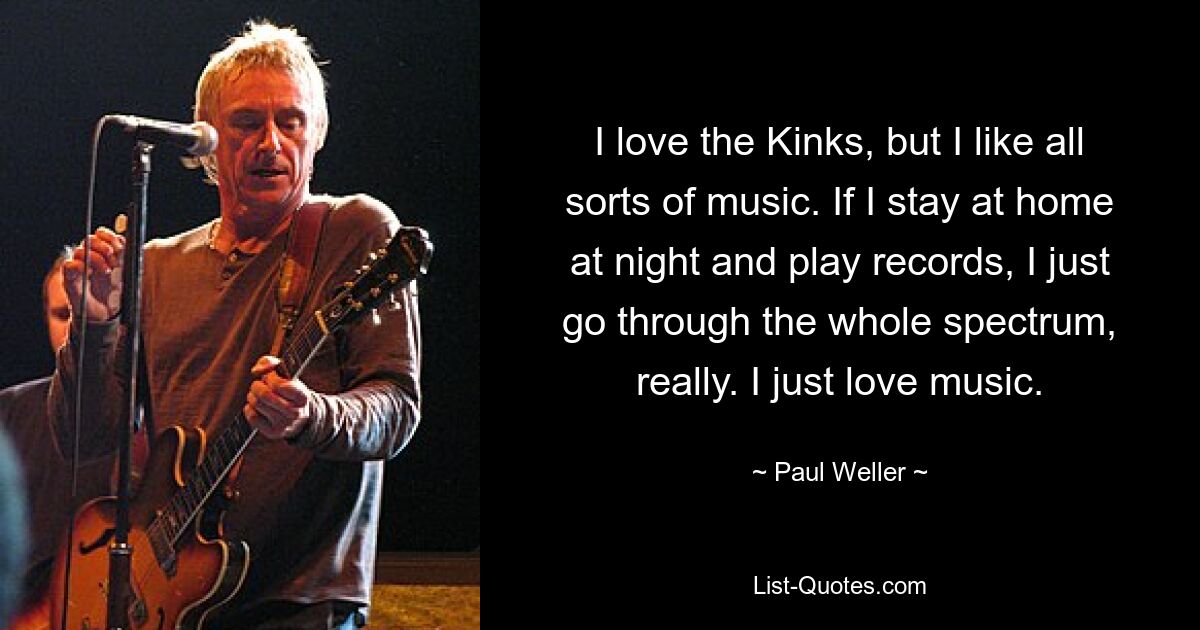 I love the Kinks, but I like all sorts of music. If I stay at home at night and play records, I just go through the whole spectrum, really. I just love music.

~ Paul Weller ~

List-Quotes.com